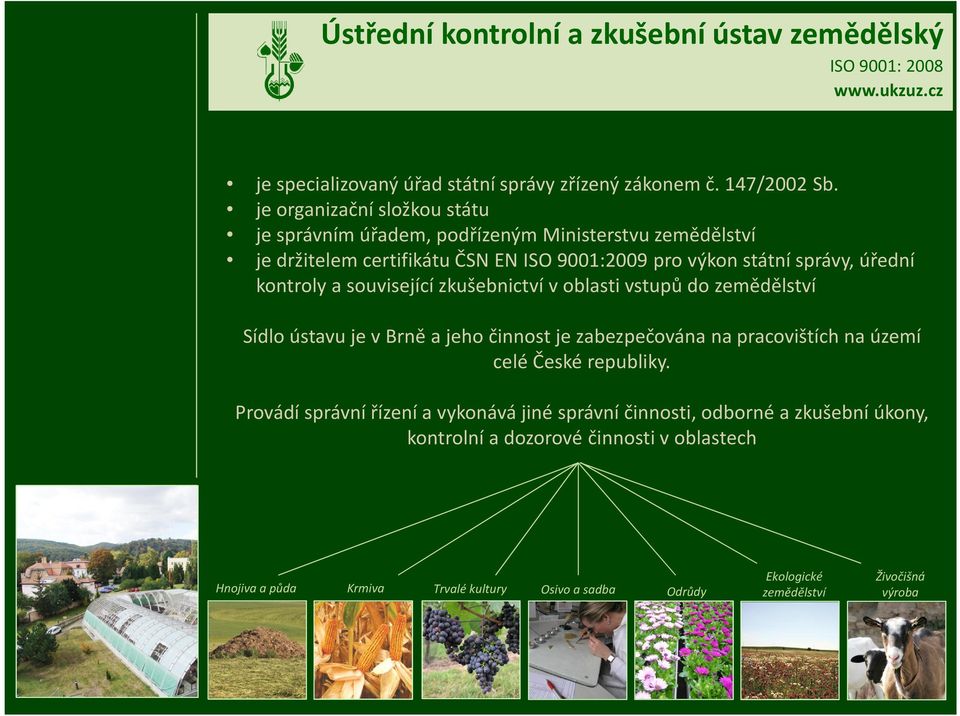 Ústřední kontrolní a zkušební ústav zemědělský
ISO 9001: 2008
www.ukzuz.cz

• je specializovaný úřad státní správy zřízený zákonem č. 147/2002 Sb.
• je organizační složkou státu
• je správním úřadem, podřízeným Ministerstvu zemědělství
• je držitelem certifikátu ČSN EN ISO 9001:2009 pro výkon státní správy, úřední kontroly a související zkušebnictví v oblasti vstupů do zemědělství

Sídlo ústavu je v Brně a jeho činnost je zabezpečována na pracovištích na území celé České republiky.

Provádí správní řízení a vykonává jiné správní činnosti, odborné a zkušební úkony, kontrolní a dozorové činnosti v oblastech

Hnojiva a půda
Krmiva
Trvalé kultury
Osivo a sadba
Odrůdy
Ekologické zemědělství
Živočišná výroba